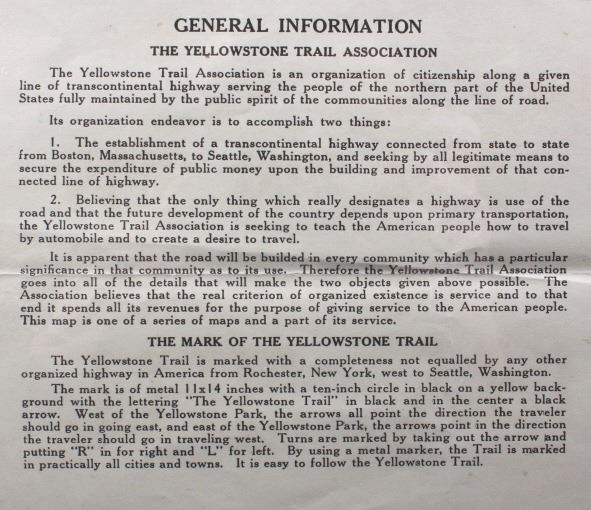 GENERAL INFORMATION

THE YELLOWSTONE TRAIL ASSOCIATION

The Yellowstone Trail Association is an organization of citizenship along a given line of transcontinental highway serving the people of the northern part of the United States fully maintained by the public spirit of the commounities along the line of road.

Its organization endeavor is to accomplish two things:

1. The establishment of a transcontinental highway connected from state to state from Boston, Massachusetts, to Seattle, Washington, and seeking by all legitimate means to secure the expenditure of public money upon the building and improvement of that connected line of highway.

2. Believing that the only thing which really designates a highway is use of the road and that the future development of the country depends upon primary transportation, the Yellowstone Trail Association is seeking to teach the American people how to travel by automobile and to create a desire to travel.

It is apparent that the road will be builded in every community which has a particular significance in that community as to its use. Therefore the Yellowstone Trail Association goes into all of the details that will make the two objects given above possible. The Association believes that the real criterion of organized existence is service and to that end it spends all its revenues for the purpose of giving service to the American people. This map is one of a series of maps and a part of its service.

THE MARK OF THE YELLOWSTONE TRAIL

The Yellowstone Trail is marked with a completeness not equalled by any other organized highway in America from Rochester, New York, west to Seattle, Washington.

The mark is of metal 11x14 inches with a ten-inch circle in black on a yellow background with the lettering "The Yellowstone Trail" in black and in the center a black arrow. West of the Yellowstone Park, the arrows all point the direction the traveler should go in going east, and east of the Yellowstone Park, the arrows point in the direction the traveler should go in traveling west. Turns are marked by taking out the arrow and putting "R" in for right and "L" for left. By using a metal marker, the Trail is marked in practically all cities and towns. It is easy to follow the Yellowstone Trail.